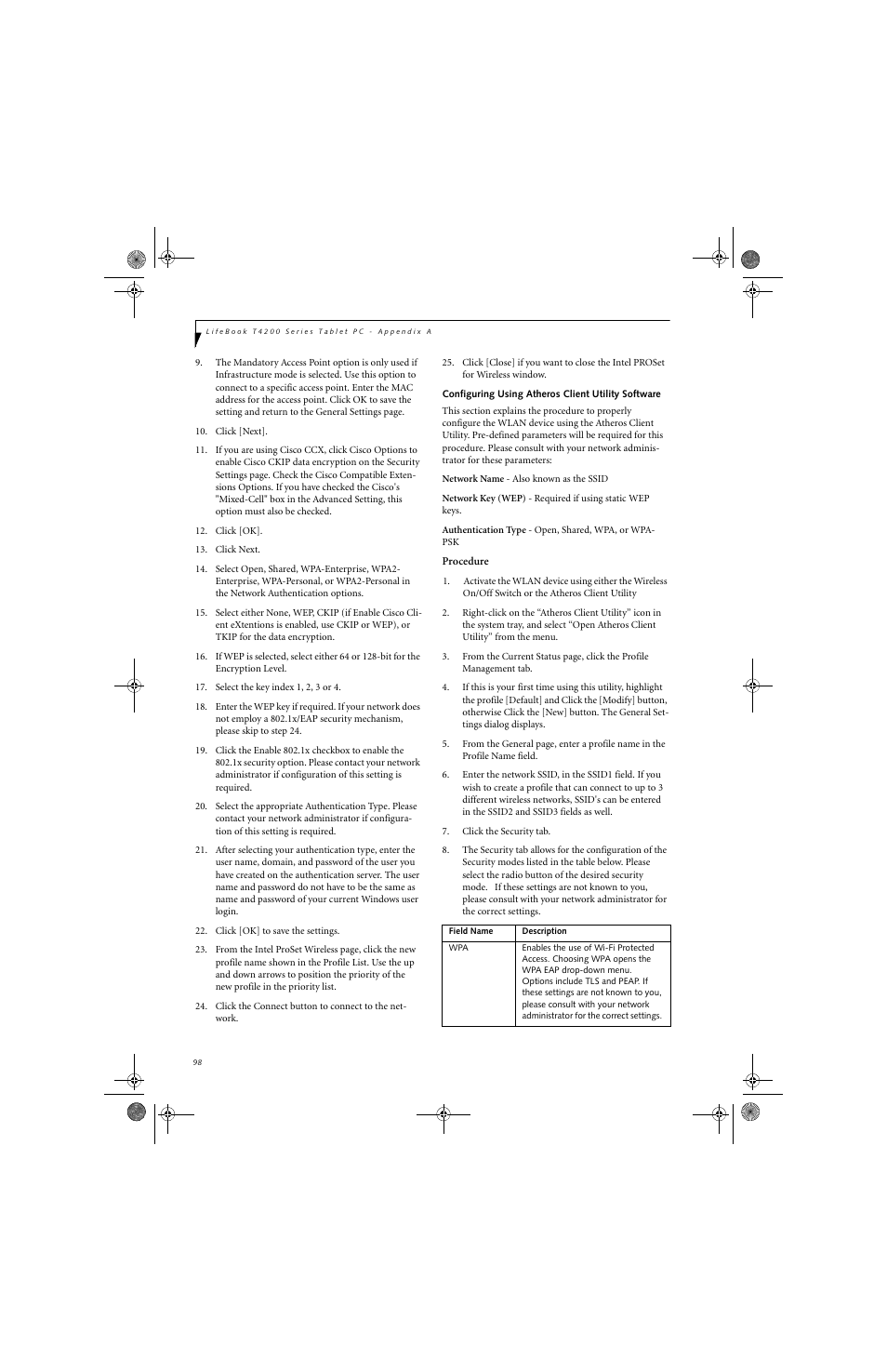 LifeBook T4200 Series Tablet PC - Appendix A

9. The Mandatory Access Point option is only used if Infrastructure mode is selected. Use this option to connect to a specific access point. Enter the MAC address for the access point. Click OK to save the setting and return to the General Settings page.

10. Click [Next].

11. If you are using Cisco CCX, click Cisco Options to enable Cisco CKIP data encryption on the Security Settings page. Check the Cisco Compatible Extensions Options. If you have checked the Cisco's "Mixed-Cell" box in the Advanced Setting, this option must also be checked.

12. Click [OK].

13. Click Next.

14. Select Open, Shared, WPA-Enterprise, WPA2-Enterprise, WPA-Personal, or WPA2-Personal in the Network Authentication options.

15. Select either None, WEP, CKIP (if Enable Cisco Client eXtentions is enabled, use CKIP or WEP), or TKIP for the data encryption.

16. If WEP is selected, select either 64 or 128-bit for the Encryption Level.

17. Select the key index 1, 2, 3 or 4.

18. Enter the WEP key if required. If your network does not employ a 802.1x/EAP security mechanism, please skip to step 24.

19. Click the Enable 802.1x checkbox to enable the 802.1x security option. Please contact your network administrator if configuration of this setting is required.

20. Select the appropriate Authentication Type. Please contact your network administrator if configuration of this setting is required.

21. After selecting your authentication type, enter the user name, domain, and password of the user you have created on the authentication server. The user name and password do not have to be the same as name and password of your current Windows user login.

22. Click [OK] to save the settings.

23. From the Intel ProSet Wireless page, click the new profile name shown in the Profile List. Use the up and down arrows to position the priority of the new profile in the priority list.

24. Click the Connect button to connect to the network.

25. Click [Close] if you want to close the Intel PROSet for Wireless window.

Configuring Using Atheros Client Utility Software

This section explains the procedure to properly configure the WLAN device using the Atheros Client Utility. Pre-defined parameters will be required for this procedure. Please consult with your network administrator for these parameters:

Network Name - Also known as the SSID

Network Key (WEP) - Required if using static WEP keys.

Authentication Type - Open, Shared, WPA, or WPA-PSK

Procedure

1. Activate the WLAN device using either the Wireless On/Off Switch or the Atheros Client Utility

2. Right-click on the “Atheros Client Utility” icon in the system tray, and select “Open Atheros Client Utility” from the menu.

3. From the Current Status page, click the Profile Management tab.

4. If this is your first time using this utility, highlight the profile [Default] and Click the [Modify] button, otherwise Click the [New] button. The General Settings dialog displays.

5. From the General page, enter a profile name in the Profile Name field.

6. Enter the network SSID, in the SSID1 field. If you wish to create a profile that can connect to up to 3 different wireless networks, SSID's can be entered in the SSID2 and SSID3 fields as well.

7. Click the Security tab.

8. The Security tab allows for the configuration of the Security modes listed in the table below. Please select the radio button of the desired security mode. If these settings are not known to you, please consult with your network administrator for the correct settings.

| Field Name | Description |
|---|---|
| WPA | Enables the use of Wi-Fi Protected Access. Choosing WPA opens the WPA EAP drop-down menu. Options include TLS and PEAP. If these settings are not known to you, please consult with your network administrator for the correct settings. |

98